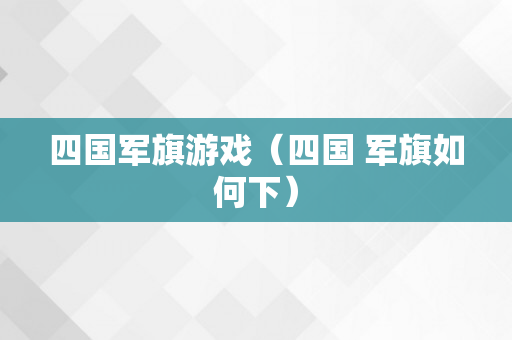 四国军旗游戏（四国 军旗如何下）